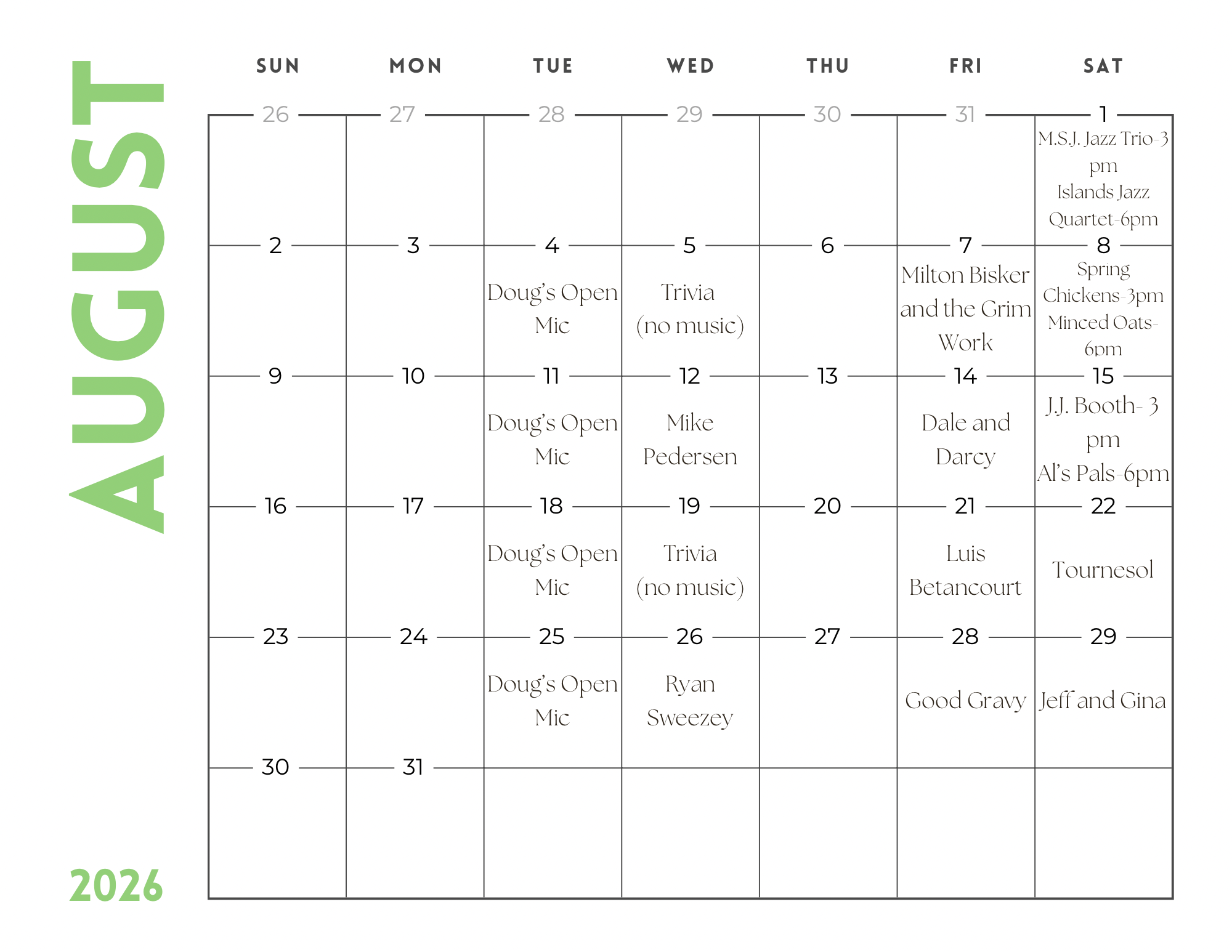 AUGUST

| SUN | MON | TUE | WED | THU | FRI | SAT |
|---|---|---|---|---|---|---|
| 26 | 27 | 28 | 29 | 30 | 31 | 1 M.S.J. Jazz Trio-3 pm Islands Jazz Quartet-6pm |
| 2 | 3 | 4 Doug's Open Mic | 5 Trivia (no music) | 6 | 7 Milton Bisker and the Grim Work | 8 Spring Chickens-3pm Minced Oats-6pm |
| 9 | 10 | 11 Doug's Open Mic | 12 Mike Pedersen | 13 | 14 Dale and Darcy | 15 J.J. Booth- 3 pm Al's Pals-6pm |
| 16 | 17 | 18 Doug's Open Mic | 19 Trivia (no music) | 20 | 21 Luis Betancourt | 22 Tournesol |
| 23 | 24 | 25 Doug's Open Mic | 26 Ryan Sweezey | 27 | 28 Good Gravy | 29 Jeff and Gina |
| 30 | 31 |  |  |  |  |  |

2026